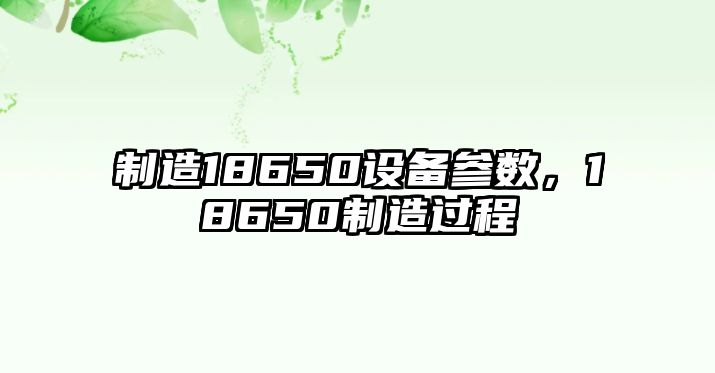 制造18650设备参数，18650制造过程